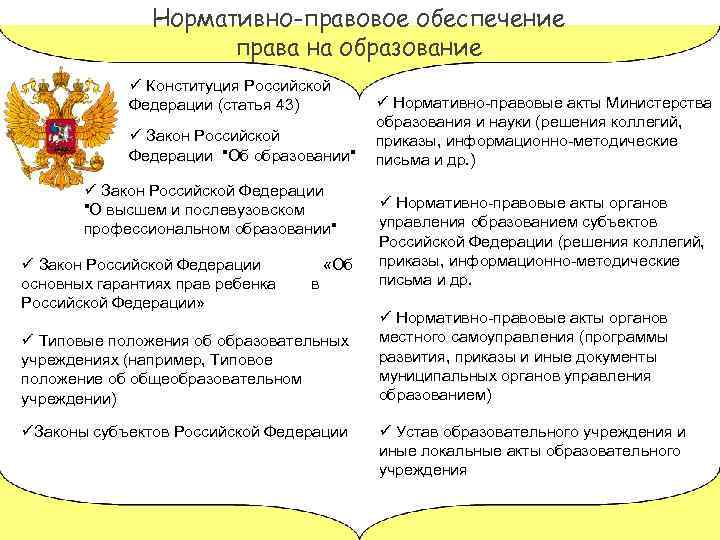 Нормативно-правовое обеспечение права на образование

✓ Конституция Российской Федерации (статья 43)

✓ Закон Российской Федерации "Об образовании"

✓ Закон Российской Федерации "О высшем и послевузовском профессиональном образовании"

✓ Закон Российской Федерации «Об основных гарантиях прав ребенка в Российской Федерации»

✓ Типовые положения об образовательных учреждениях (например, Типовое положение об общеобразовательном учреждении)

✓Законы субъектов Российской Федерации

✓ Нормативно-правовые акты Министерства образования и науки (решения коллегий, приказы, информационно-методические письма и др.)

✓ Нормативно-правовые акты органов управления образованием субъектов Российской Федерации (решения коллегий, приказы, информационно-методические письма и др.

✓ Нормативно-правовые акты органов местного самоуправления (программы развития, приказы и иные документы муниципальных органов управления образованием)

✓ Устав образовательного учреждения и иные локальные акты образовательного учреждения